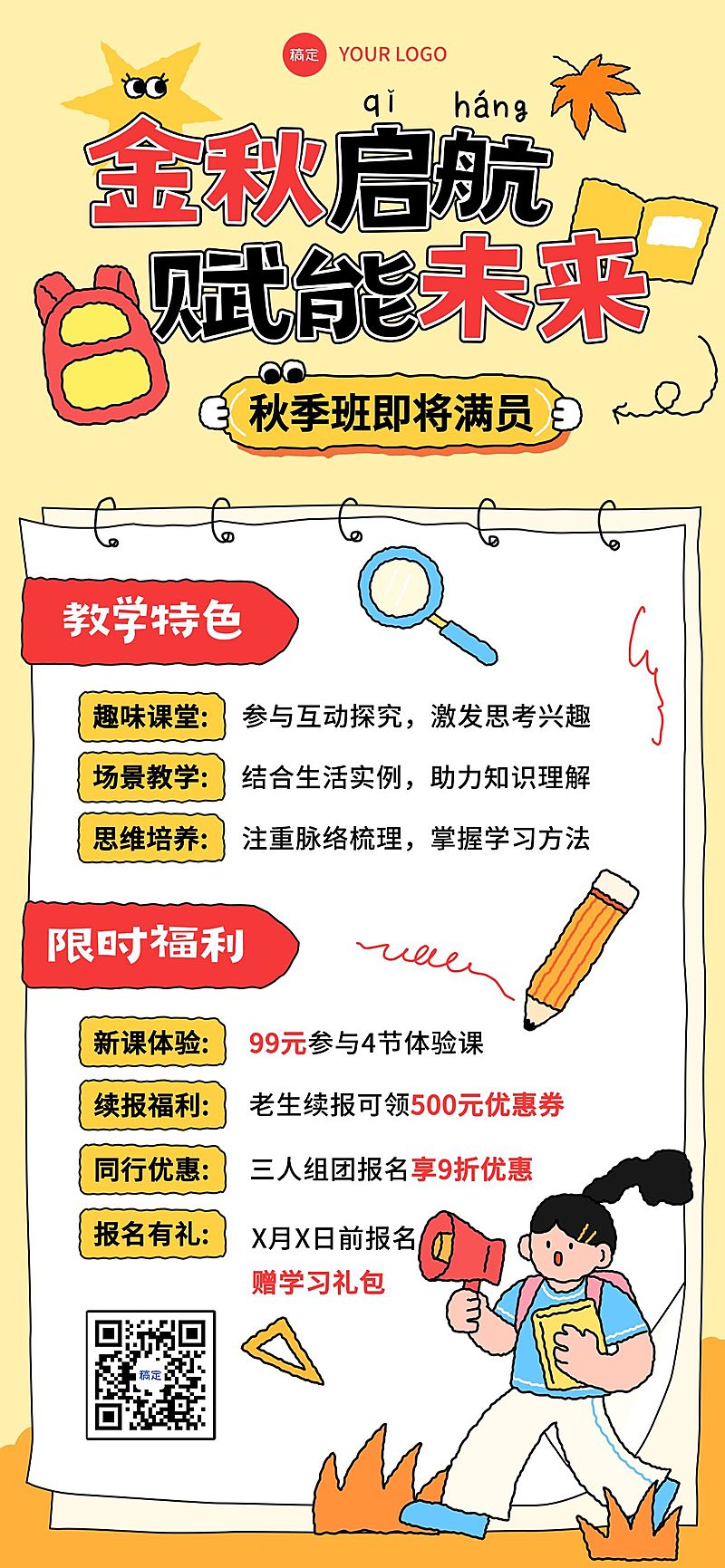 稿定 YOUR LOGO

qǐ háng

金秋启航
赋能未来

秋季班即将满员

教学特色

趣味课堂: 参与互动探究，激发思考兴趣

场景教学: 结合生活实例，助力知识理解

思维培养: 注重脉络梳理，掌握学习方法

限时福利

新课体验: 99元参与4节体验课

续报福利: 老生续报可领500元优惠券

同行优惠: 三人组团报名享9折优惠

报名有礼: X月X日前报名 赠学习礼包

稿定